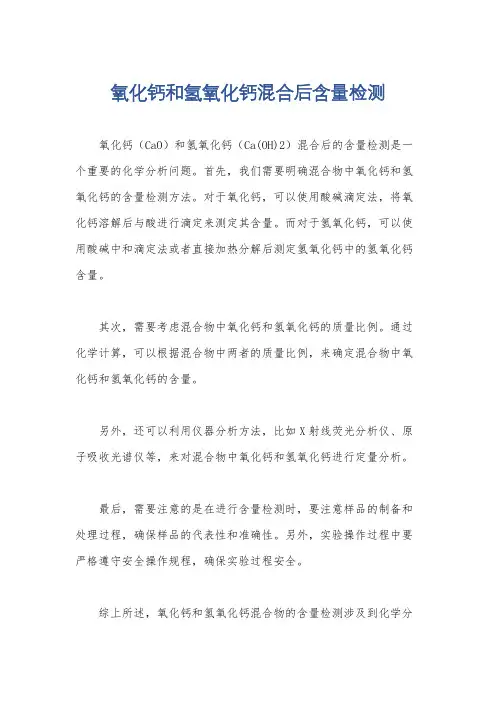 氧化钙和氢氧化钙混合后含量检测

氧化钙（CaO）和氢氧化钙（Ca(OH)2）混合后的含量检测是一个重要的化学分析问题。首先，我们需要明确混合物中氧化钙和氢氧化钙的含量检测方法。对于氧化钙，可以使用酸碱滴定法，将氧化钙溶解后与酸进行滴定来测定其含量。而对于氢氧化钙，可以使用酸碱中和滴定法或者直接加热分解后测定氢氧化钙中的氢氧化钙含量。

其次，需要考虑混合物中氧化钙和氢氧化钙的质量比例。通过化学计算，可以根据混合物中两者的质量比例，来确定混合物中氧化钙和氢氧化钙的含量。

另外，还可以利用仪器分析方法，比如X射线荧光分析仪、原子吸收光谱仪等，来对混合物中氧化钙和氢氧化钙进行定量分析。

最后，需要注意的是在进行含量检测时，要注意样品的制备和处理过程，确保样品的代表性和准确性。另外，实验操作过程中要严格遵守安全操作规程，确保实验过程安全。

综上所述，氧化钙和氢氧化钙混合物的含量检测涉及到化学分